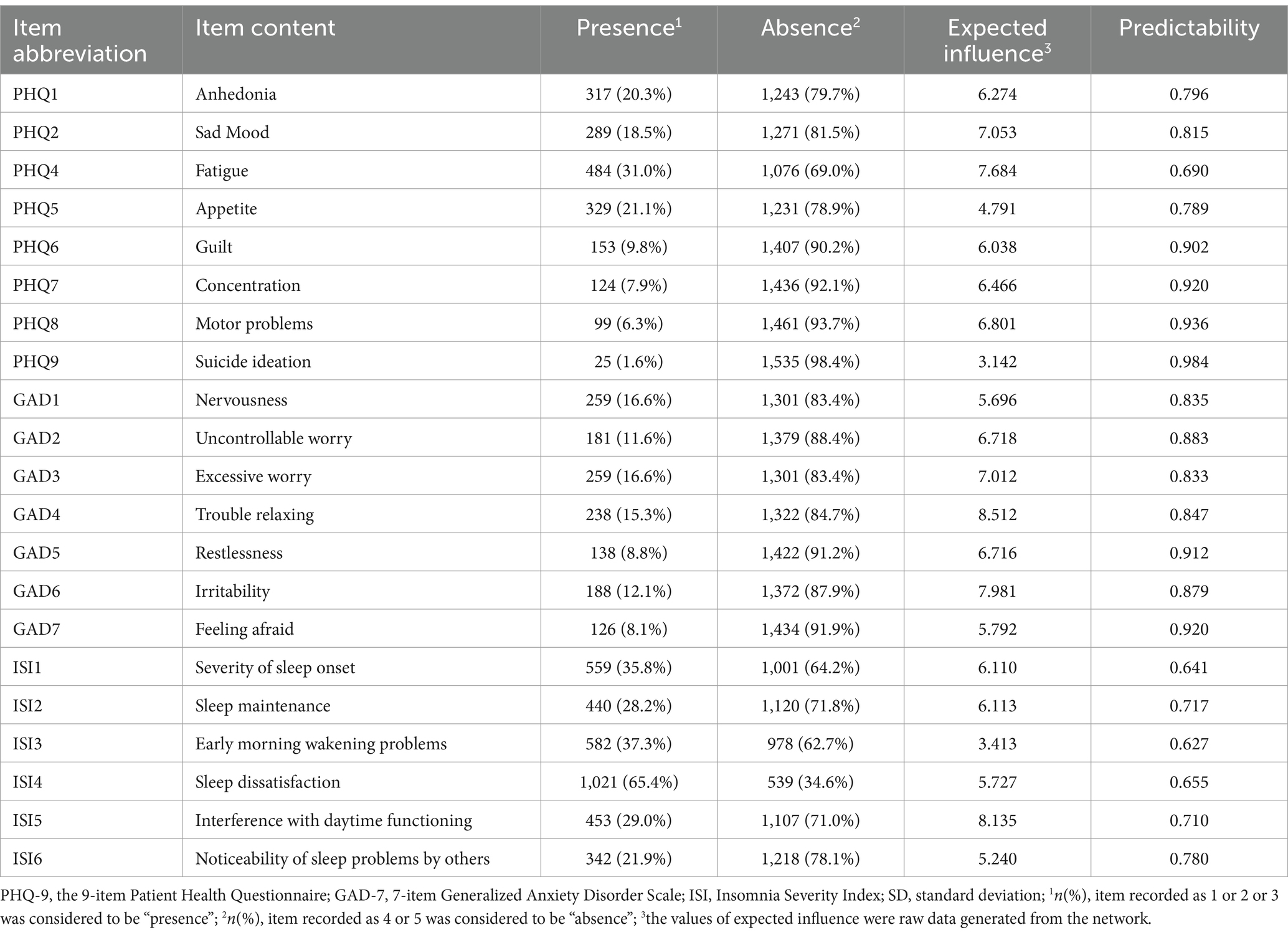 | Item abbreviation | Item content | Presence$^1$ | Absence$^2$ | Expected influence$^3$ | Predictability |
|---|---|---|---|---|---|
| PHQ1 | Anhedonia | 317 (20.3%) | 1,243 (79.7%) | 6.274 | 0.796 |
| PHQ2 | Sad Mood | 289 (18.5%) | 1,271 (81.5%) | 7.053 | 0.815 |
| PHQ4 | Fatigue | 484 (31.0%) | 1,076 (69.0%) | 7.684 | 0.690 |
| PHQ5 | Appetite | 329 (21.1%) | 1,231 (78.9%) | 4.791 | 0.789 |
| PHQ6 | Guilt | 153 (9.8%) | 1,407 (90.2%) | 6.038 | 0.902 |
| PHQ7 | Concentration | 124 (7.9%) | 1,436 (92.1%) | 6.466 | 0.920 |
| PHQ8 | Motor problems | 99 (6.3%) | 1,461 (93.7%) | 6.801 | 0.936 |
| PHQ9 | Suicide ideation | 25 (1.6%) | 1,535 (98.4%) | 3.142 | 0.984 |
| GAD1 | Nervousness | 259 (16.6%) | 1,301 (83.4%) | 5.696 | 0.835 |
| GAD2 | Uncontrollable worry | 181 (11.6%) | 1,379 (88.4%) | 6.718 | 0.883 |
| GAD3 | Excessive worry | 259 (16.6%) | 1,301 (83.4%) | 7.012 | 0.833 |
| GAD4 | Trouble relaxing | 238 (15.3%) | 1,322 (84.7%) | 8.512 | 0.847 |
| GAD5 | Restlessness | 138 (8.8%) | 1,422 (91.2%) | 6.716 | 0.912 |
| GAD6 | Irritability | 188 (12.1%) | 1,372 (87.9%) | 7.981 | 0.879 |
| GAD7 | Feeling afraid | 126 (8.1%) | 1,434 (91.9%) | 5.792 | 0.920 |
| ISI1 | Severity of sleep onset | 559 (35.8%) | 1,001 (64.2%) | 6.110 | 0.641 |
| ISI2 | Sleep maintenance | 440 (28.2%) | 1,120 (71.8%) | 6.113 | 0.717 |
| ISI3 | Early morning wakening problems | 582 (37.3%) | 978 (62.7%) | 3.413 | 0.627 |
| ISI4 | Sleep dissatisfaction | 1,021 (65.4%) | 539 (34.6%) | 5.727 | 0.655 |
| ISI5 | Interference with daytime functioning | 453 (29.0%) | 1,107 (71.0%) | 8.135 | 0.710 |
| ISI6 | Noticeability of sleep problems by others | 342 (21.9%) | 1,218 (78.1%) | 5.240 | 0.780 |

PHQ-9, the 9-item Patient Health Questionnaire; GAD-7, 7-item Generalized Anxiety Disorder Scale; ISI, Insomnia Severity Index; SD, standard deviation; $^1n$(%), item recorded as 1 or 2 or 3 was considered to be “presence”; $^2n$(%), item recorded as 4 or 5 was considered to be “absence”; $^3$the values of expected influence were raw data generated from the network.